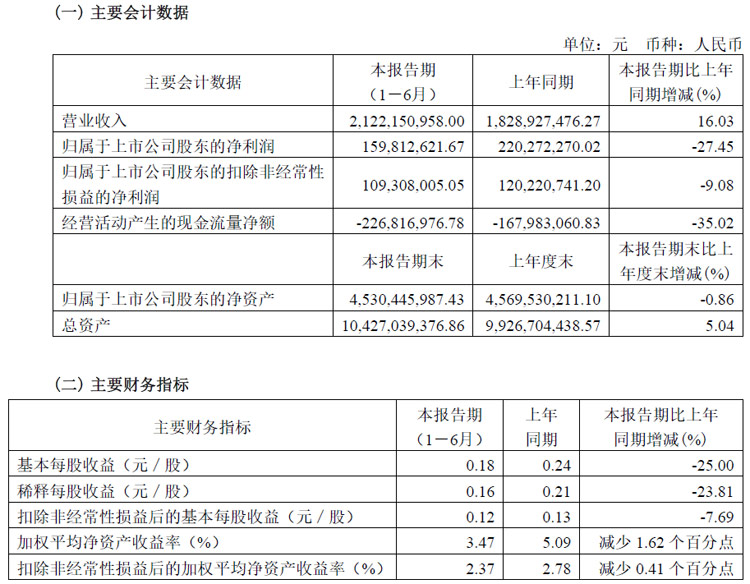 （一）主要会计数据

单位：元　币种：人民币

| 主要会计数据 | 本报告期（1－6月） | 上年同期 | 本报告期比上年同期增减(%) |
|---|---|---|---|
| 营业收入 | 2,122,150,958.00 | 1,828,927,476.27 | 16.03 |
| 归属于上市公司股东的净利润 | 159,812,621.67 | 220,272,270.02 | -27.45 |
| 归属于上市公司股东的扣除非经常性损益的净利润 | 109,308,005.05 | 120,220,741.20 | -9.08 |
| 经营活动产生的现金流量净额 | -226,816,976.78 | -167,983,060.83 | -35.02 |
|  | 本报告期末 | 上年度末 | 本报告期末比上年度末增减(%) |
| 归属于上市公司股东的净资产 | 4,530,445,987.43 | 4,569,530,211.10 | -0.86 |
| 总资产 | 10,427,039,376.86 | 9,926,704,438.57 | 5.04 |

（二）主要财务指标

| 主要财务指标 | 本报告期（1－6月） | 上年同期 | 本报告期比上年同期增减(%) |
|---|---|---|---|
| 基本每股收益（元／股） | 0.18 | 0.24 | -25.00 |
| 稀释每股收益（元／股） | 0.16 | 0.21 | -23.81 |
| 扣除非经常性损益后的基本每股收益（元／股） | 0.12 | 0.13 | -7.69 |
| 加权平均净资产收益率（%） | 3.47 | 5.09 | 减少 1.62 个百分点 |
| 扣除非经常性损益后的加权平均净资产收益率（%） | 2.37 | 2.78 | 减少 0.41 个百分点 |